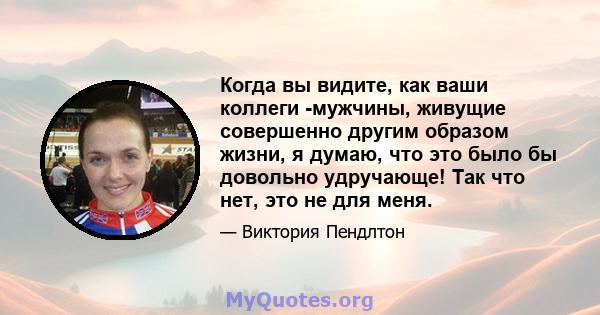 Когда вы видите, как ваши коллеги -мужчины, живущие совершенно другим образом жизни, я думаю, что это было бы довольно удручающе! Так что нет, это не для меня.

— Виктория Пендлтон

MyQuotes.org